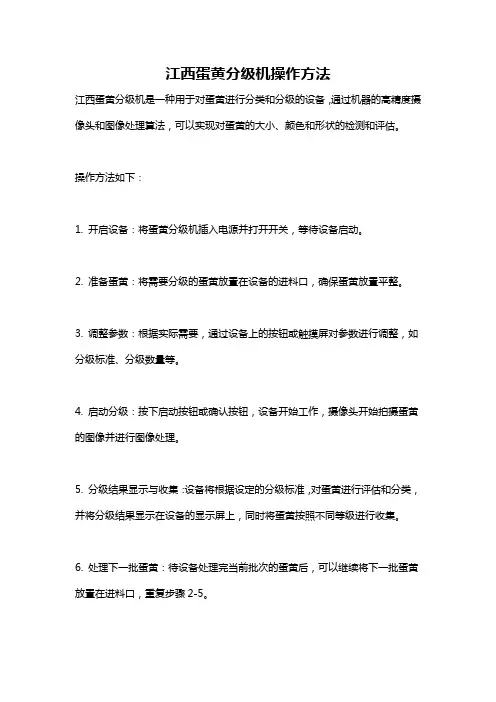 江西蛋黄分级机操作方法

江西蛋黄分级机是一种用于对蛋黄进行分类和分级的设备，通过机器的高精度摄像头和图像处理算法，可以实现对蛋黄的大小、颜色和形状的检测和评估。

操作方法如下：

1. 开启设备：将蛋黄分级机插入电源并打开开关，等待设备启动。

2. 准备蛋黄：将需要分级的蛋黄放置在设备的进料口，确保蛋黄放置平整。

3. 调整参数：根据实际需要，通过设备上的按钮或触摸屏对参数进行调整，如分级标准、分级数量等。

4. 启动分级：按下启动按钮或确认按钮，设备开始工作，摄像头开始拍摄蛋黄的图像并进行图像处理。

5. 分级结果显示与收集：设备将根据设定的分级标准，对蛋黄进行评估和分类，并将分级结果显示在设备的显示屏上，同时将蛋黄按照不同等级进行收集。

6. 处理下一批蛋黄：待设备处理完当前批次的蛋黄后，可以继续将下一批蛋黄放置在进料口，重复步骤 2-5。